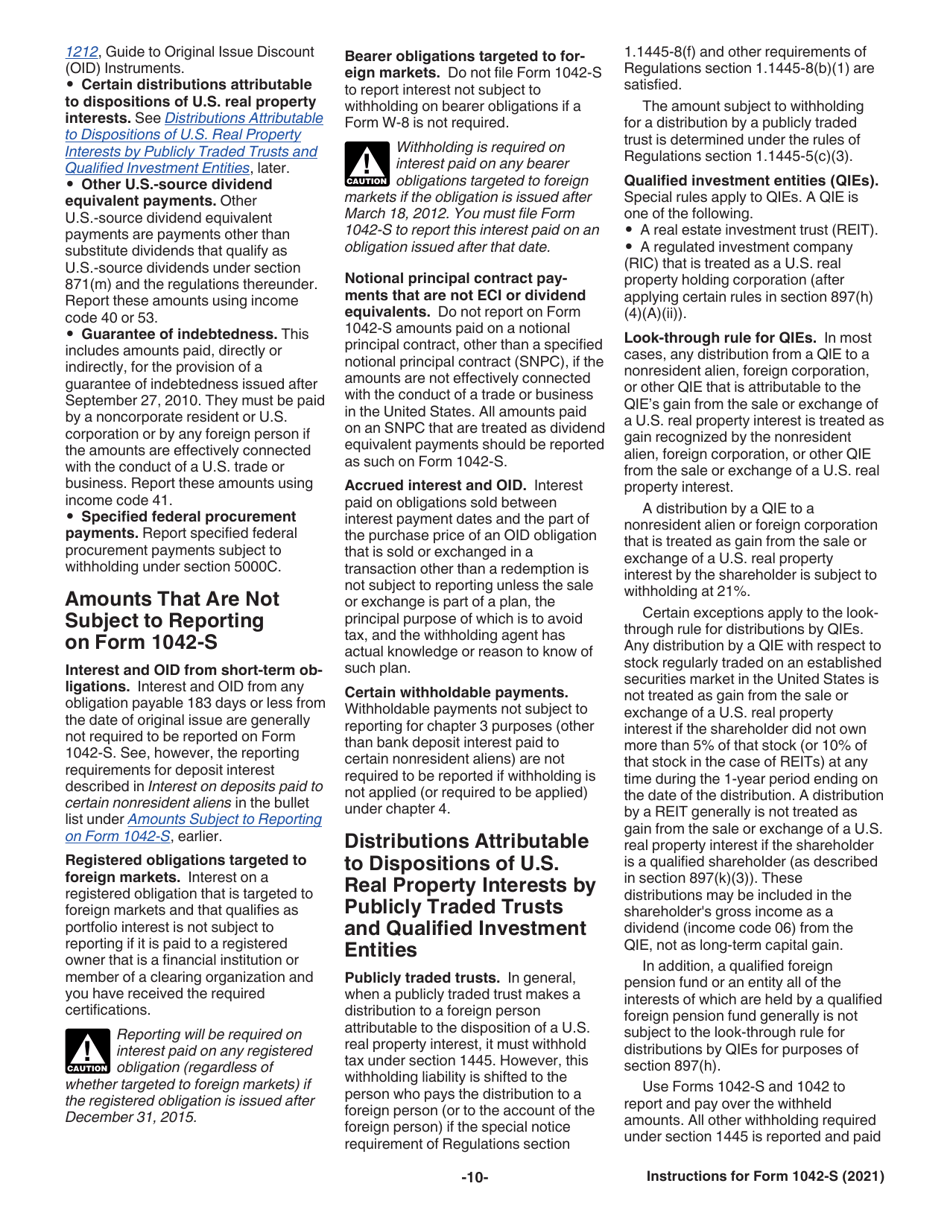 1212, Guide to Original Issue Discount (OID) Instruments.

• Certain distributions attributable to dispositions of U.S. real property interests. See Distributions Attributable to Dispositions of U.S. Real Property Interests by Publicly Traded Trusts and Qualified Investment Entities, later.

• Other U.S.-source dividend equivalent payments. Other U.S.-source dividend equivalent payments are payments other than substitute dividends that qualify as U.S.-source dividends under section 871(m) and the regulations thereunder. Report these amounts using income code 40 or 53.

• Guarantee of indebtedness. This includes amounts paid, directly or indirectly, for the provision of a guarantee of indebtedness issued after September 27, 2010. They must be paid by a noncorporate resident or U.S. corporation or by any foreign person if the amounts are effectively connected with the conduct of a U.S. trade or business. Report these amounts using income code 41.

• Specified federal procurement payments. Report specified federal procurement payments subject to withholding under section 5000C.

Amounts That Are Not Subject to Reporting on Form 1042-S

Interest and OID from short-term obligations. Interest and OID from any obligation payable 183 days or less from the date of original issue are generally not required to be reported on Form 1042-S. See, however, the reporting requirements for deposit interest described in Interest on deposits paid to certain nonresident aliens in the bullet list under Amounts Subject to Reporting on Form 1042-S, earlier.

Registered obligations targeted to foreign markets. Interest on a registered obligation that is targeted to foreign markets and that qualifies as portfolio interest is not subject to reporting if it is paid to a registered owner that is a financial institution or member of a clearing organization and you have received the required certifications.

CAUTION Reporting will be required on interest paid on any registered obligation (regardless of whether targeted to foreign markets) if the registered obligation is issued after December 31, 2015.

Bearer obligations targeted to foreign markets. Do not file Form 1042-S to report interest not subject to withholding on bearer obligations if a Form W-8 is not required.

CAUTION Withholding is required on interest paid on any bearer obligations targeted to foreign markets if the obligation is issued after March 18, 2012. You must file Form 1042-S to report this interest paid on an obligation issued after that date.

Notional principal contract payments that are not ECI or dividend equivalents. Do not report on Form 1042-S amounts paid on a notional principal contract, other than a specified notional principal contract (SNPC), if the amounts are not effectively connected with the conduct of a trade or business in the United States. All amounts paid on an SNPC that are treated as dividend equivalent payments should be reported as such on Form 1042-S.

Accrued interest and OID. Interest paid on obligations sold between interest payment dates and the part of the purchase price of an OID obligation that is sold or exchanged in a transaction other than a redemption is not subject to reporting unless the sale or exchange is part of a plan, the principal purpose of which is to avoid tax, and the withholding agent has actual knowledge or reason to know of such plan.

Certain withholdable payments. Withholdable payments not subject to reporting for chapter 3 purposes (other than bank deposit interest paid to certain nonresident aliens) are not required to be reported if withholding is not applied (or required to be applied) under chapter 4.

Distributions Attributable to Dispositions of U.S. Real Property Interests by Publicly Traded Trusts and Qualified Investment Entities

Publicly traded trusts. In general, when a publicly traded trust makes a distribution to a foreign person attributable to the disposition of a U.S. real property interest, it must withhold tax under section 1445. However, this withholding liability is shifted to the person who pays the distribution to a foreign person (or to the account of the foreign person) if the special notice requirement of Regulations section 1.1445-8(f) and other requirements of Regulations section 1.1445-8(b)(1) are satisfied.

The amount subject to withholding for a distribution by a publicly traded trust is determined under the rules of Regulations section 1.1445-5(c)(3).

Qualified investment entities (QIEs). Special rules apply to QIEs. A QIE is one of the following.

• A real estate investment trust (REIT).

• A regulated investment company (RIC) that is treated as a U.S. real property holding corporation (after applying certain rules in section 897(h)(4)(A)(ii)).

Look-through rule for QIEs. In most cases, any distribution from a QIE to a nonresident alien, foreign corporation, or other QIE that is attributable to the QIE's gain from the sale or exchange of a U.S. real property interest is treated as gain recognized by the nonresident alien, foreign corporation, or other QIE from the sale or exchange of a U.S. real property interest.

A distribution by a QIE to a nonresident alien or foreign corporation that is treated as gain from the sale or exchange of a U.S. real property interest by the shareholder is subject to withholding at 21%.

Certain exceptions apply to the look-through rule for distributions by QIEs. Any distribution by a QIE with respect to stock regularly traded on an established securities market in the United States is not treated as gain from the sale or exchange of a U.S. real property interest if the shareholder did not own more than 5% of that stock (or 10% of that stock in the case of REITs) at any time during the 1-year period ending on the date of the distribution. A distribution by a REIT generally is not treated as gain from the sale or exchange of a U.S. real property interest if the shareholder is a qualified shareholder (as described in section 897(k)(3)). These distributions may be included in the shareholder's gross income as a dividend (income code 06) from the QIE, not as long-term capital gain.

In addition, a qualified foreign pension fund or an entity all of the interests of which are held by a qualified foreign pension fund generally is not subject to the look-through rule for distributions by QIEs for purposes of section 897(h).

Use Forms 1042-S and 1042 to report and pay over the withheld amounts. All other withholding required under section 1445 is reported and paid

-10-

Instructions for Form 1042-S (2021)